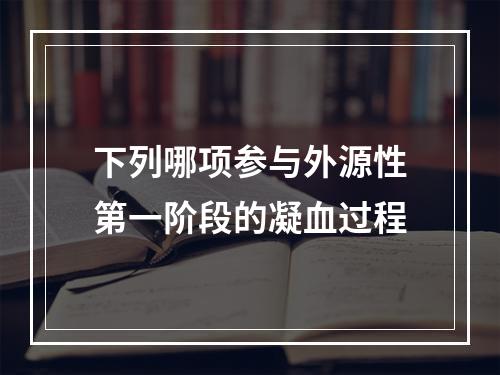 下列哪项参与外源性第一阶段的凝血过程